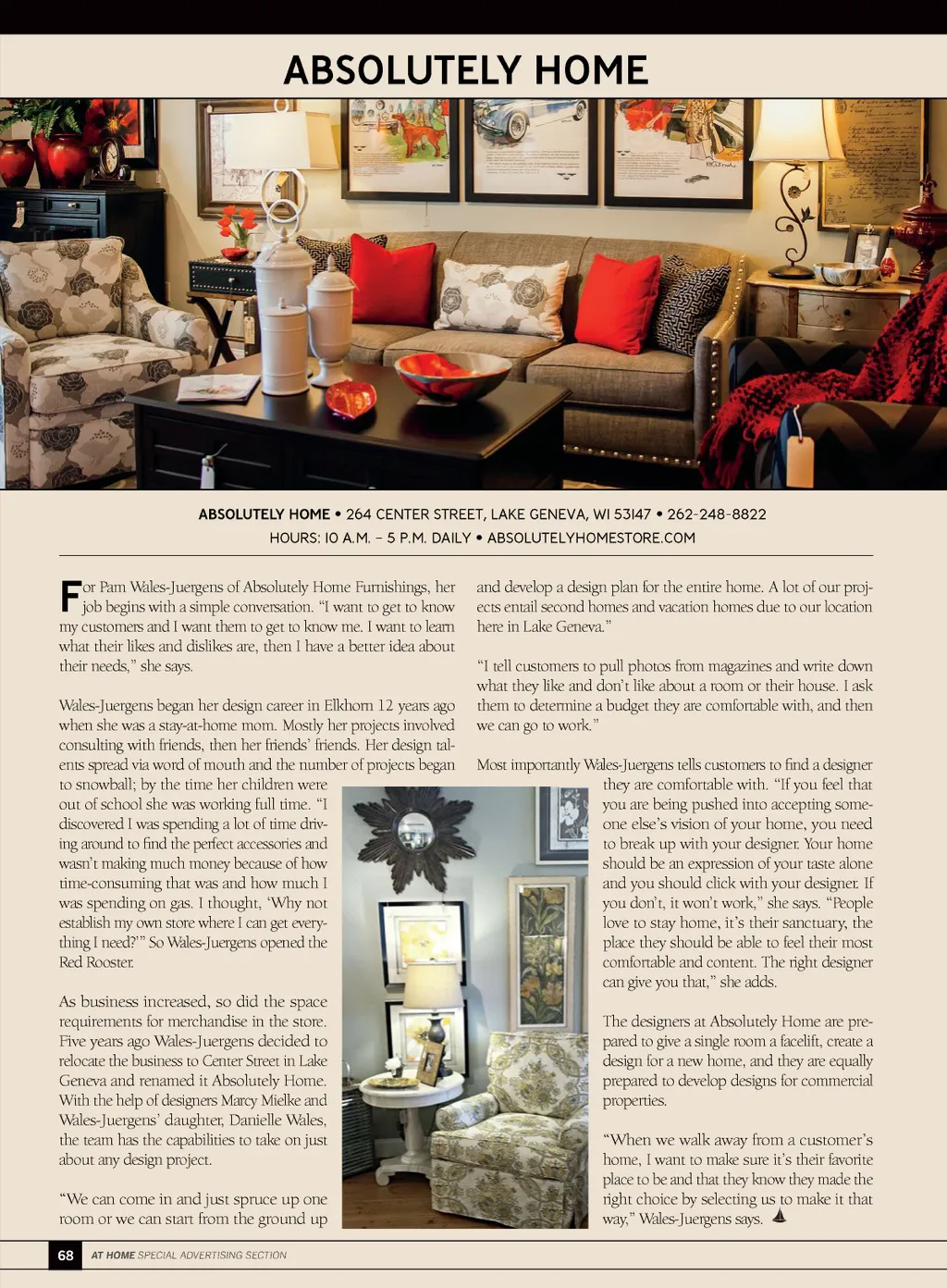 ABSOLUTELY HOME

ABSOLUTELY HOME • 264 CENTER STREET, LAKE GENEVA, WI 53147 • 262-248-8822
HOURS: 10 A.M. – 5 P.M. DAILY • ABSOLUTELYHOMESTORE.COM

For Pam Wales-Juergens of Absolutely Home Furnishings, her job begins with a simple conversation. "I want to get to know my customers and I want them to get to know me. I want to learn what their likes and dislikes are, then I have a better idea about their needs," she says.

Wales-Juergens began her design career in Elkhorn 12 years ago when she was a stay-at-home mom. Mostly her projects involved consulting with friends, then her friends' friends. Her design talents spread via word of mouth and the number of projects began to snowball; by the time her children were out of school she was working full time. "I discovered I was spending a lot of time driving around to find the perfect accessories and wasn't making much money because of how time-consuming that was and how much I was spending on gas. I thought, 'Why not establish my own store where I can get everything I need?'" So Wales-Juergens opened the Red Rooster.

As business increased, so did the space requirements for merchandise in the store. Five years ago Wales-Juergens decided to relocate the business to Center Street in Lake Geneva and renamed it Absolutely Home. With the help of designers Marcy Mielke and Wales-Juergens' daughter, Danielle Wales, the team has the capabilities to take on just about any design project.

"We can come in and just spruce up one room or we can start from the ground up and develop a design plan for the entire home. A lot of our projects entail second homes and vacation homes due to our location here in Lake Geneva."

"I tell customers to pull photos from magazines and write down what they like and don't like about a room or their house. I ask them to determine a budget they are comfortable with, and then we can go to work."

Most importantly Wales-Juergens tells customers to find a designer they are comfortable with. "If you feel that you are being pushed into accepting someone else's vision of your home, you need to break up with your designer. Your home should be an expression of your taste alone and you should click with your designer. If you don't, it won't work," she says. "People love to stay home, it's their sanctuary, the place they should be able to feel their most comfortable and content. The right designer can give you that," she adds.

The designers at Absolutely Home are prepared to give a single room a facelift, create a design for a new home, and they are equally prepared to develop designs for commercial properties.

"When we walk away from a customer's home, I want to make sure it's their favorite place to be and that they know they made the right choice by selecting us to make it that way," Wales-Juergens says.

68 AT HOME SPECIAL ADVERTISING SECTION